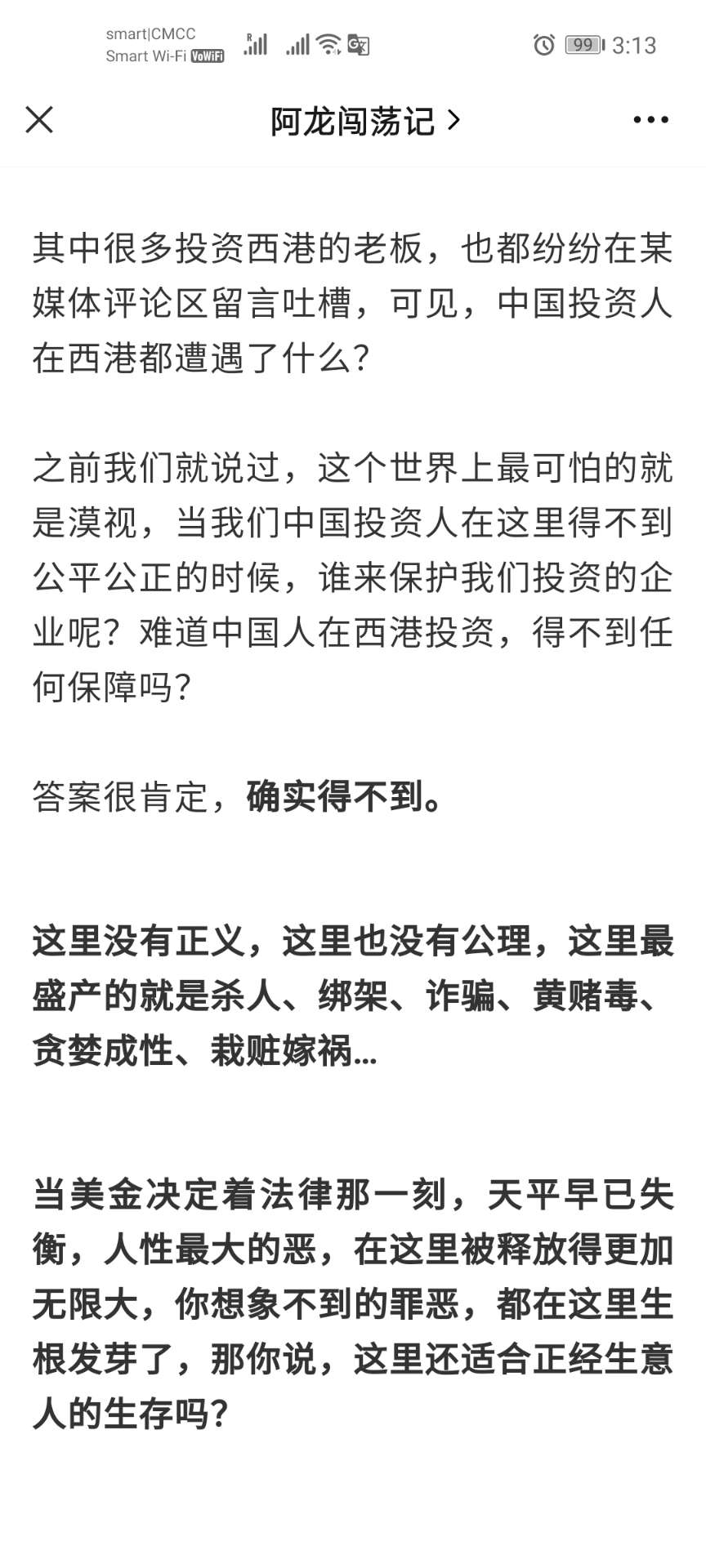 smart|CMCC
Smart Wi-Fi VoWiFi

99 3:13

阿龙闯荡记 >

其中很多投资西港的老板，也都纷纷在某媒体评论区留言吐槽，可见，中国投资人在西港都遭遇了什么？

之前我们就说过，这个世界上最可怕的就是漠视，当我们中国投资人在这里得不到公平公正的时候，谁来保护我们投资的企业呢？难道中国人在西港投资，得不到任何保障吗？

答案很肯定，确实得不到。

这里没有正义，这里也没有公理，这里最盛产的就是杀人、绑架、诈骗、黄赌毒、贪婪成性、栽赃嫁祸…

当美金决定着法律那一刻，天平早已失衡，人性最大的恶，在这里被释放得更加无限大，你想象不到的罪恶，都在这里生根发芽了，那你说，这里还适合正经生意人的生存吗？